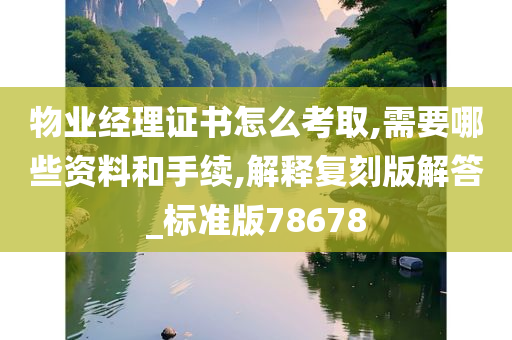 物业经理证书怎么考取,需要哪些资料和手续,解释复刻版解答_标准版78678